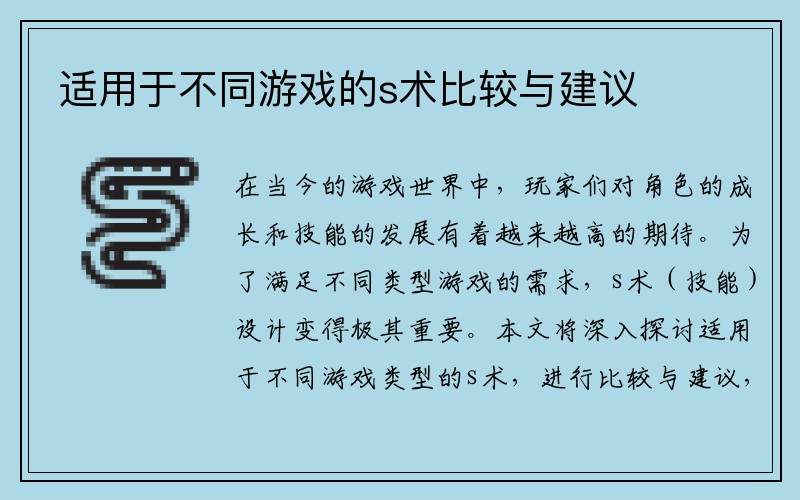 适用于不同游戏的s术比较与建议

在当今的游戏世界中，玩家们对角色的成长和技能的发展有着越来越高的期待。为了满足不同类型游戏的需求，s术（技能）设计变得极其重要。本文将深入探讨适用于不同游戏类型的s术，进行比较与建议，